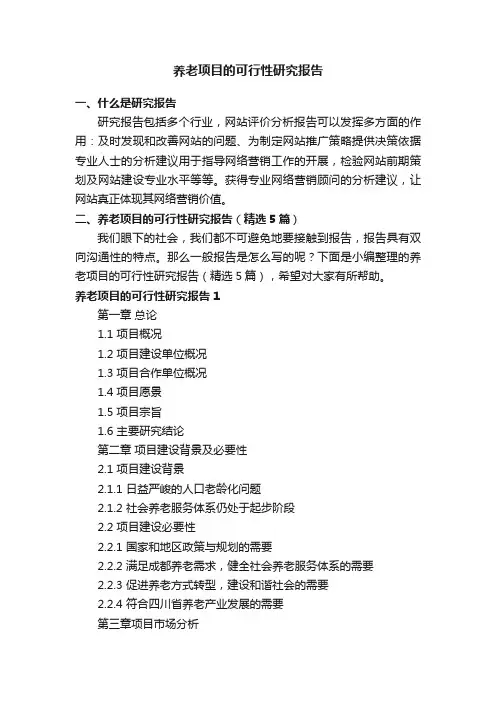 养老项目的可行性研究报告

一、什么是研究报告

研究报告包括多个行业，网站评价分析报告可以发挥多方面的作用：及时发现和改善网站的问题、为制定网站推广策略提供决策依据专业人士的分析建议用于指导网络营销工作的开展，检验网站前期策划及网站建设专业水平等等。获得专业网络营销顾问的分析建议，让网站真正体现其网络营销价值。

二、养老项目的可行性研究报告（精选5篇）

我们眼下的社会，我们都不可避免地要接触到报告，报告具有双向沟通性的特点。那么一般报告是怎么写的呢？下面是小编整理的养老项目的可行性研究报告（精选5篇），希望对大家有所帮助。

养老项目的可行性研究报告1

第一章 总论

1.1 项目概况

1.2 项目建设单位概况

1.3 项目合作单位概况

1.4 项目愿景

1.5 项目宗旨

1.6 主要研究结论

第二章 项目建设背景及必要性

2.1 项目建设背景

2.1.1 日益严峻的人口老龄化问题

2.1.2 社会养老服务体系仍处于起步阶段

2.2 项目建设必要性

2.2.1 国家和地区政策与规划的需要

2.2.2 满足成都养老需求，健全社会养老服务体系的需要

2.2.3 促进养老方式转型，建设和谐社会的需要

2.2.4 符合四川省养老产业发展的需要

第三章项目市场分析